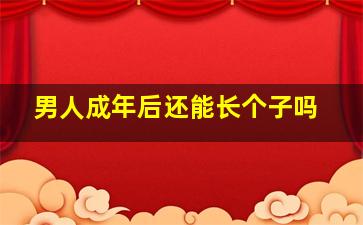 男人成年后还能长个子吗